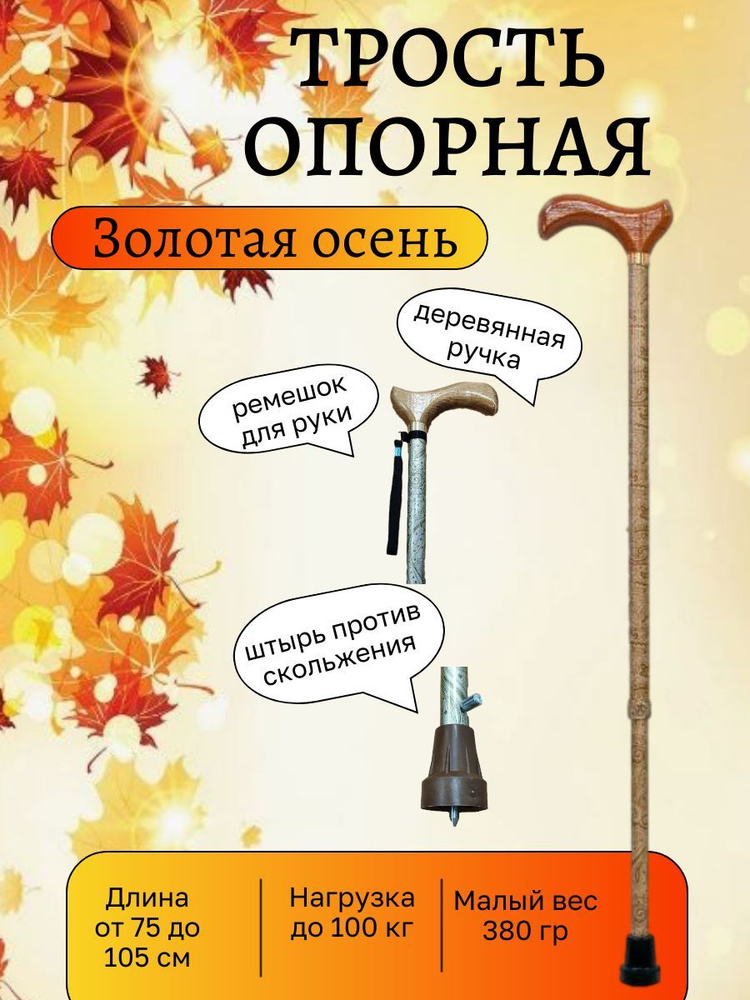 ТРОСТЬ ОПОРНАЯ

Золотая осень

деревянная ручка

ремешок для руки

штырь против скольжения

Длина от 75 до 105 см

Нагрузка до 100 кг

Малый вес 380 гр